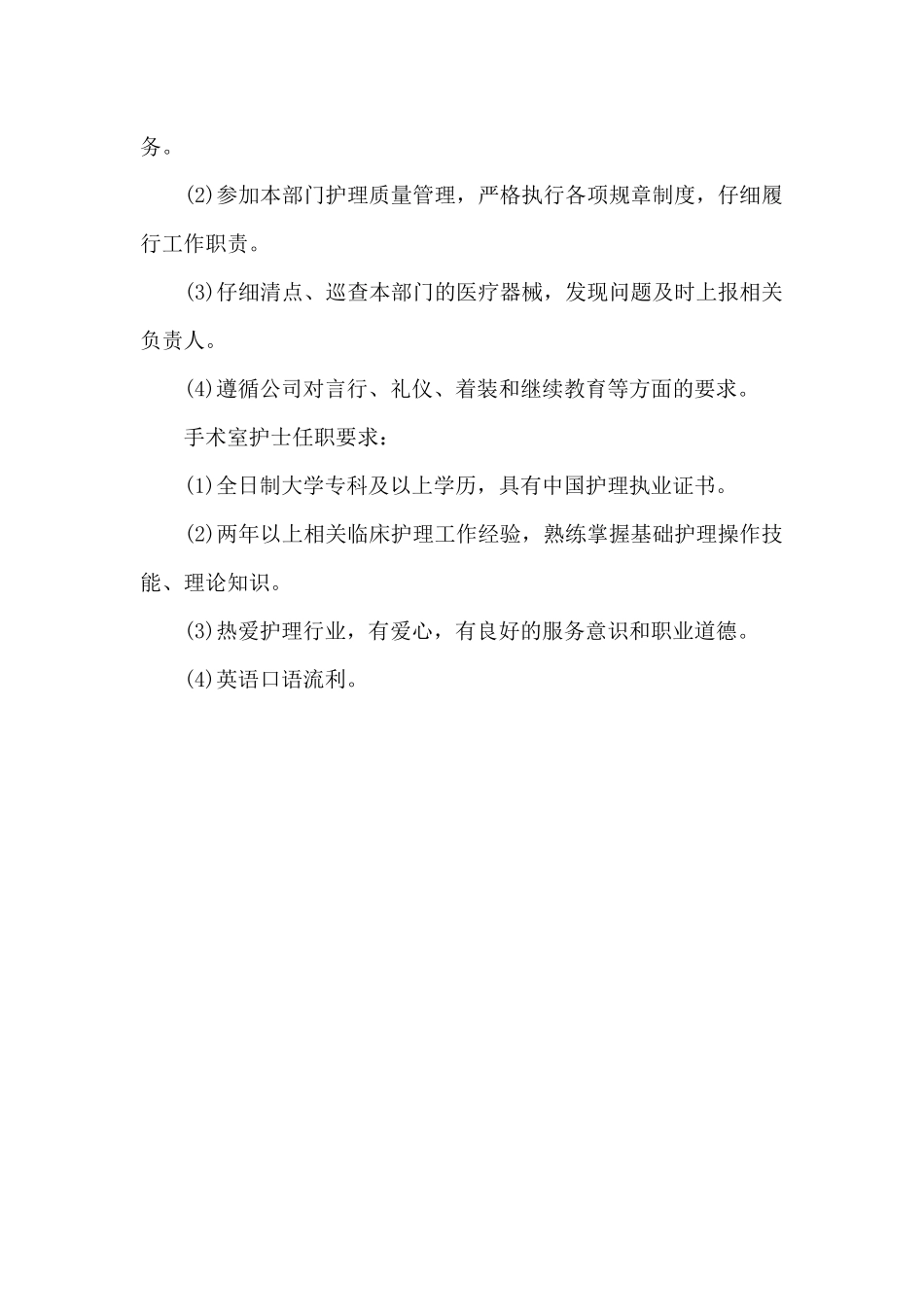 务。

⑵参加本部门护理质量管理，严格执行各项规章制度，仔细履行工作职责。

⑶仔细清点、巡查本部门的医疗器械，发现问题及时上报相关负责人。

⑷遵循公司对言行、礼仪、着装和继续教育等方面的要求。

手术室护士任职要求：

⑴全日制大学专科及以上学历，具有中国护理执业证书。

⑵两年以上相关临床护理工作经验，熟练掌握基础护理操作技能、理论知识。

⑶热爱护理行业，有爱心，有良好的服务意识和职业道德。

⑷英语口语流利。